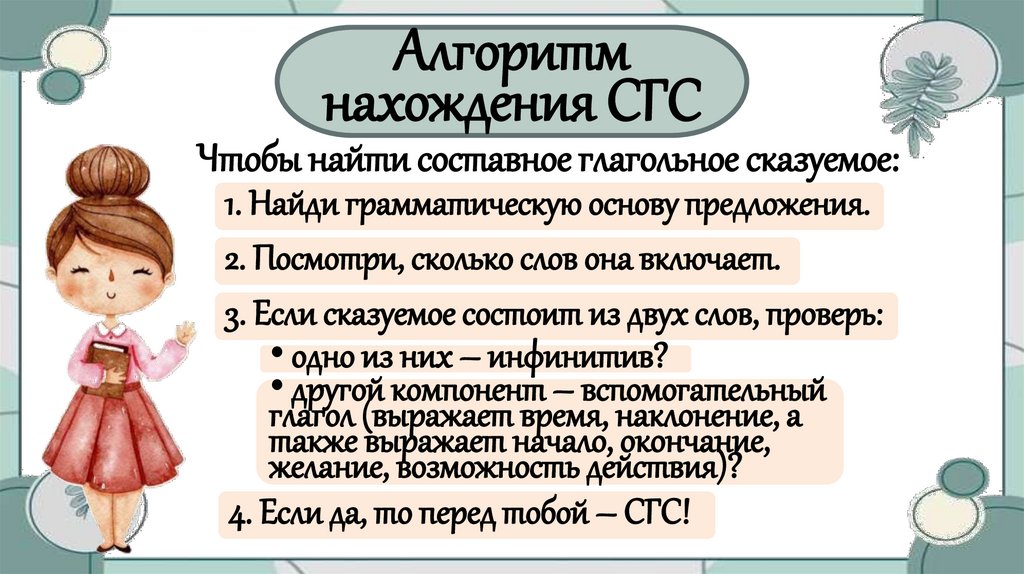 Алгоритм нахождения СГС

Чтобы найти составное глагольное сказуемое:

1. Найди грамматическую основу предложения.

2. Посмотри, сколько слов она включает.

3. Если сказуемое состоит из двух слов, проверь:

• одно из них – инфинитив?

• другой компонент – вспомогательный глагол (выражает время, наклонение, а также выражает начало, окончание, желание, возможность действия)?

4. Если да, то перед тобой – СГС!